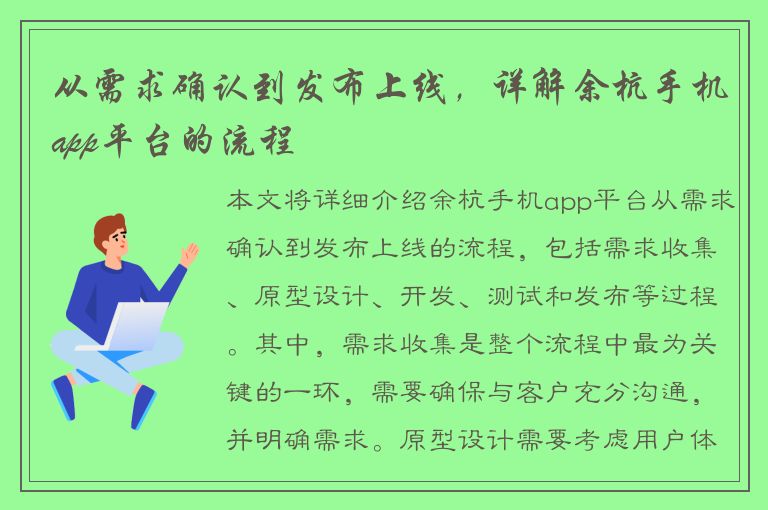 从需求确认到发布上线，详解余杭手机app平台的流程

本文将详细介绍余杭手机app平台从需求确认到发布上线的流程，包括需求收集、原型设计、开发、测试和发布等过程。其中，需求收集是整个流程中最为关键的一环，需要确保与客户充分沟通，并明确需求。原型设计需要考虑用户体